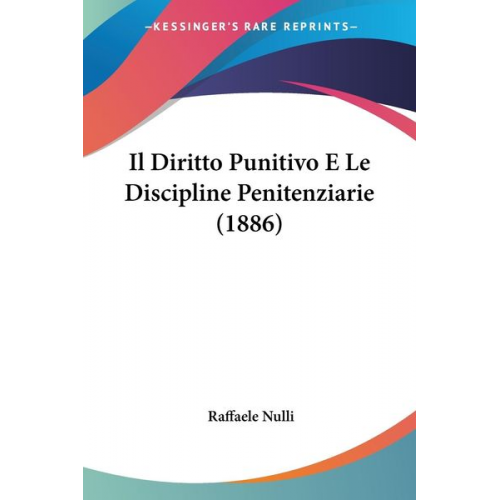 —KESSINGER'S RARE REPRINTS—

Il Diritto Punitivo E Le Discipline Penitenziarie (1886)

Raffaele Nulli